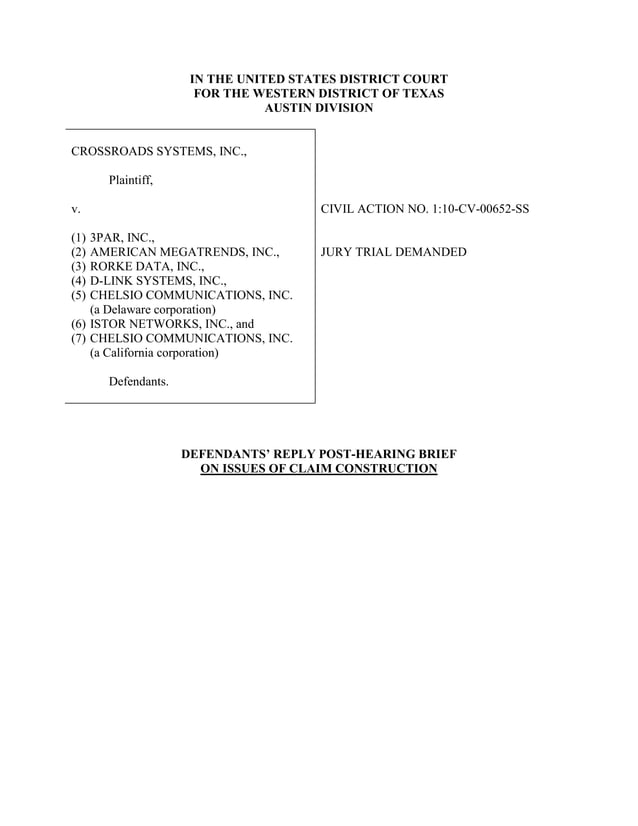 IN THE UNITED STATES DISTRICT COURT
FOR THE WESTERN DISTRICT OF TEXAS
AUSTIN DIVISION

CROSSROADS SYSTEMS, INC.,

Plaintiff,

v.

(1) 3PAR, INC.,
(2) AMERICAN MEGATRENDS, INC.,
(3) RORKE DATA, INC.,
(4) D-LINK SYSTEMS, INC.,
(5) CHELSIO COMMUNICATIONS, INC. (a Delaware corporation)
(6) ISTOR NETWORKS, INC., and
(7) CHELSIO COMMUNICATIONS, INC. (a California corporation)

Defendants.

CIVIL ACTION NO. 1:10-CV-00652-SS

JURY TRIAL DEMANDED

DEFENDANTS' REPLY POST-HEARING BRIEF
ON ISSUES OF CLAIM CONSTRUCTION